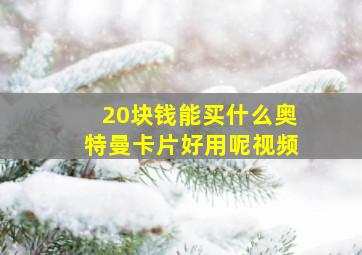 20块钱能买什么奥特曼卡片好用呢视频